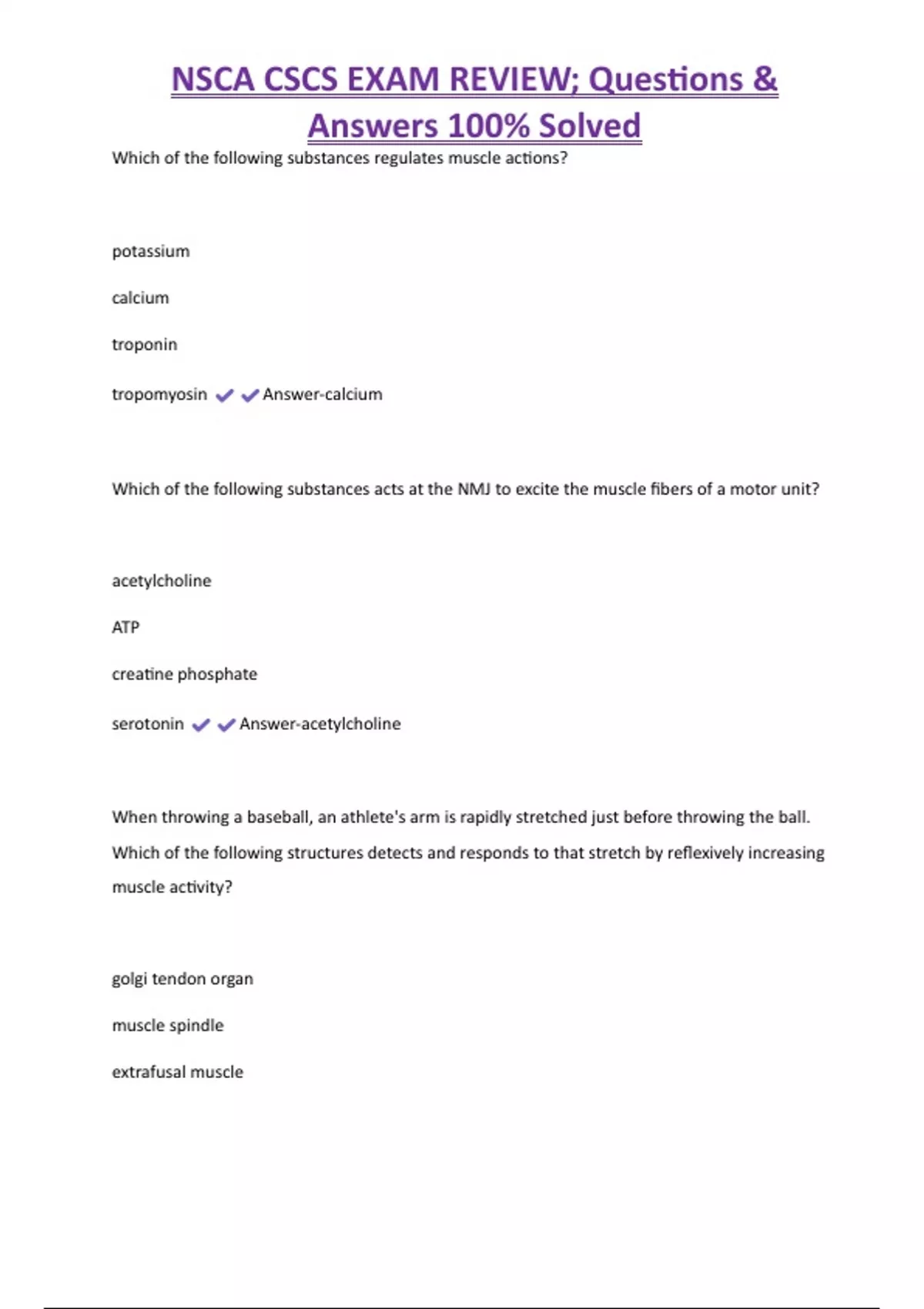 NSCA CSCS EXAM REVIEW; Questions & Answers 100% Solved

Which of the following substances regulates muscle actions?

potassium

calcium

troponin

tropomyosin ✔✔Answer-calcium

Which of the following substances acts at the NMJ to excite the muscle fibers of a motor unit?

acetylcholine

ATP

creatine phosphate

serotonin ✔✔Answer-acetylcholine

When throwing a baseball, an athlete's arm is rapidly stretched just before throwing the ball. Which of the following structures detects and responds to that stretch by reflexively increasing muscle activity?

golgi tendon organ

muscle spindle

extrafusal muscle